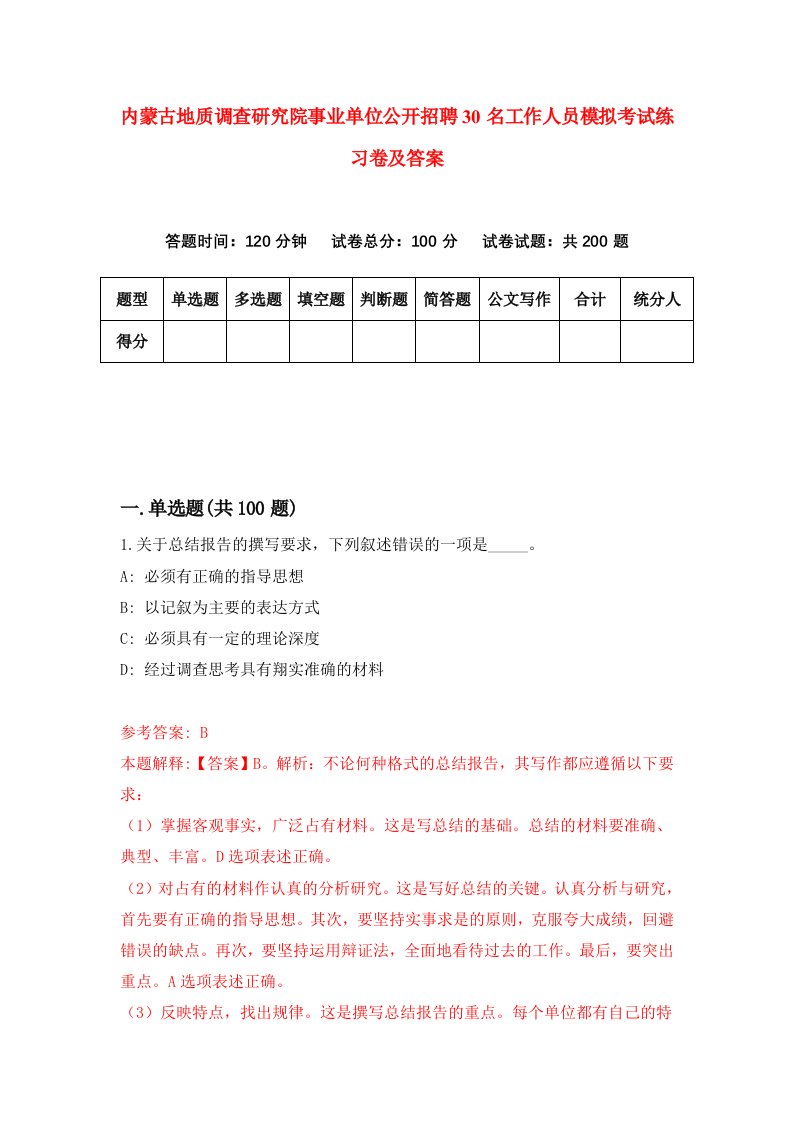 内蒙古地质调查研究院事业单位公开招聘30名工作人员模拟考试练习卷及答案

答题时间：120分钟　试卷总分：100分　试卷试题：共200题

| 题型 | 单选题 | 多选题 | 填空题 | 判断题 | 简答题 | 公文写作 | 合计 | 统分人 |
|---|---|---|---|---|---|---|---|---|
| 得分 | | | | | | | | |

一.单选题(共100题)

1.关于总结报告的撰写要求，下列叙述错误的一项是_____。

A: 必须有正确的指导思想

B: 以记叙为主要的表达方式

C: 必须具有一定的理论深度

D: 经过调查思考具有翔实准确的材料

参考答案: B

本题解释:【答案】B。解析：不论何种格式的总结报告，其写作都应遵循以下要求：

（1）掌握客观事实，广泛占有材料。这是写总结的基础。总结的材料要准确、典型、丰富。D选项表述正确。

（2）对占有的材料作认真的分析研究。这是写好总结的关键。认真分析与研究，首先要有正确的指导思想。其次，要坚持实事求是的原则，克服夸大成绩，回避错误的缺点。再次，要坚持运用辩证法，全面地看待过去的工作。最后，要突出重点。A选项表述正确。

（3）反映特点，找出规律。这是撰写总结报告的重点。每个单位都有自己的特